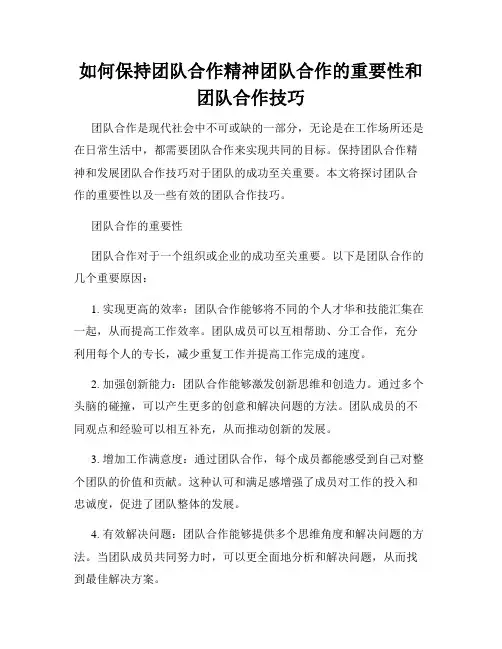 如何保持团队合作精神团队合作的重要性和团队合作技巧

团队合作是现代社会中不可或缺的一部分，无论是在工作场所还是在日常生活中，都需要团队合作来实现共同的目标。保持团队合作精神和发展团队合作技巧对于团队的成功至关重要。本文将探讨团队合作的重要性以及一些有效的团队合作技巧。

团队合作的重要性

团队合作对于一个组织或企业的成功至关重要。以下是团队合作的几个重要原因：

1. 实现更高的效率：团队合作能够将不同的个人才华和技能汇集在一起，从而提高工作效率。团队成员可以互相帮助、分工合作，充分利用每个人的专长，减少重复工作并提高工作完成的速度。

2. 加强创新能力：团队合作能够激发创新思维和创造力。通过多个头脑的碰撞，可以产生更多的创意和解决问题的方法。团队成员的不同观点和经验可以相互补充，从而推动创新的发展。

3. 增加工作满意度：通过团队合作，每个成员都能感受到自己对整个团队的价值和贡献。这种认可和满足感增强了成员对工作的投入和忠诚度，促进了团队整体的发展。

4. 有效解决问题：团队合作能够提供多个思维角度和解决问题的方法。当团队成员共同努力时，可以更全面地分析和解决问题，从而找到最佳解决方案。